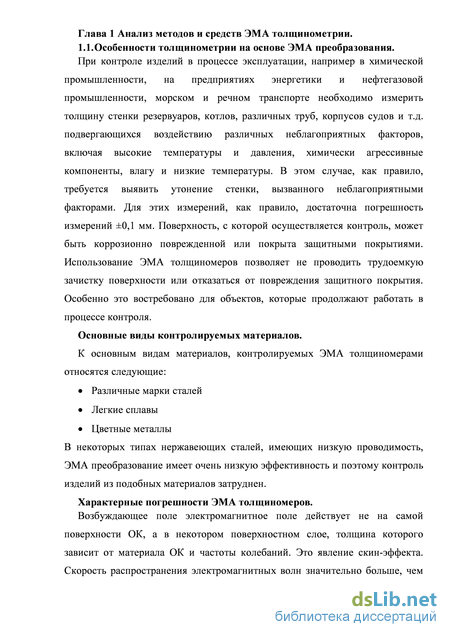 Глава 1 Анализ методов и средств ЭМА толщинометрии.
1.1.Особенности толщинометрии на основе ЭМА преобразования.

При контроле изделий в процессе эксплуатации, например в химической промышленности, на предприятиях энергетики и нефтегазовой промышленности, морском и речном транспорте необходимо измерить толщину стенки резервуаров, котлов, различных труб, корпусов судов и т.д. подвергающихся воздействию различных неблагоприятных факторов, включая высокие температуры и давления, химически агрессивные компоненты, влагу и низкие температуры. В этом случае, как правило, требуется выявить утонение стенки, вызванного неблагоприятными факторами. Для этих измерений, как правило, достаточна погрешность измерений ±0,1 мм. Поверхность, с которой осуществляется контроль, может быть коррозионно поврежденной или покрыта защитными покрытиями. Использование ЭМА толщиномеров позволяет не проводить трудоемкую зачистку поверхности или отказаться от повреждения защитного покрытия. Особенно это востребовано для объектов, которые продолжают работать в процессе контроля.

Основные виды контролируемых материалов.

К основным видам материалов, контролируемых ЭМА толщиномерами относятся следующие:

• Различные марки сталей
• Легкие сплавы
• Цветные металлы

В некоторых типах нержавеющих сталей, имеющих низкую проводимость, ЭМА преобразование имеет очень низкую эффективность и поэтому контроль изделий из подобных материалов затруднен.

Характерные погрешности ЭМА толщиномеров.

Возбуждающее поле электромагнитное поле действует не на самой поверхности ОК, а в некотором поверхностном слое, толщина которого зависит от материала ОК и частоты колебаний. Это явление скин-эффекта. Скорость распространения электромагнитных волн значительно больше, чем

dsLib.net
библиотека диссертаций